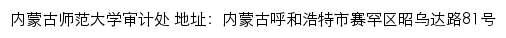 内蒙古师范大学审计处 地址：内蒙古呼和浩特市赛罕区昭乌达路81号